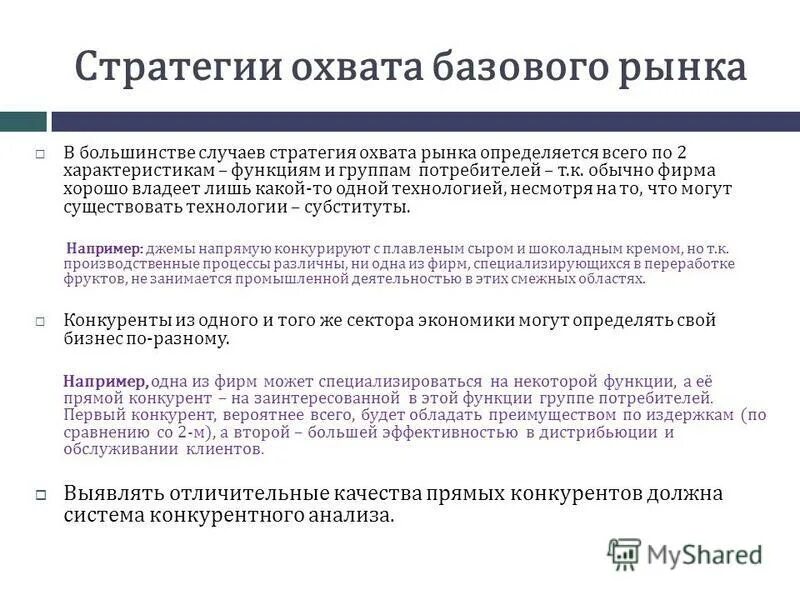 Стратегии охвата базового рынка

В большинстве случаев стратегия охвата рынка определяется всего по 2 характеристикам – функциям и группам потребителей – т.к. обычно фирма хорошо владеет лишь какой-то одной технологией, несмотря на то, что могут существовать технологии – субституты.

Например: джемы напрямую конкурируют с плавленым сыром и шоколадным кремом, но т.к. производственные процессы различны, ни одна из фирм, специализирующихся в переработке фруктов, не занимается промышленной деятельностью в этих смежных областях.

Конкуренты из одного и того же сектора экономики могут определять свой бизнес по-разному.

Например, одна из фирм может специализироваться на некоторой функции, а её прямой конкурент – на заинтересованной в этой функции группе потребителей. Первый конкурент, вероятнее всего, будет обладать преимуществом по издержкам (по сравнению со 2-м), а второй – большей эффективностью в дистрибьюции и обслуживании клиентов.

Выявлять отличительные качества прямых конкурентов должна система конкурентного анализа.

MyShared